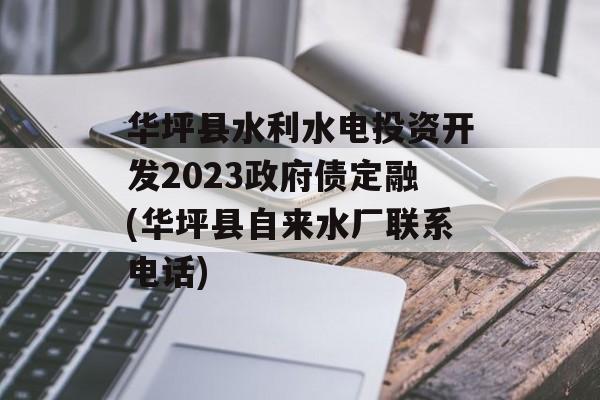 华坪县水利水电投资开发2023政府债定融(华坪县自来水厂联系电话)